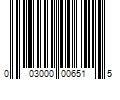 0 03000 00651 5